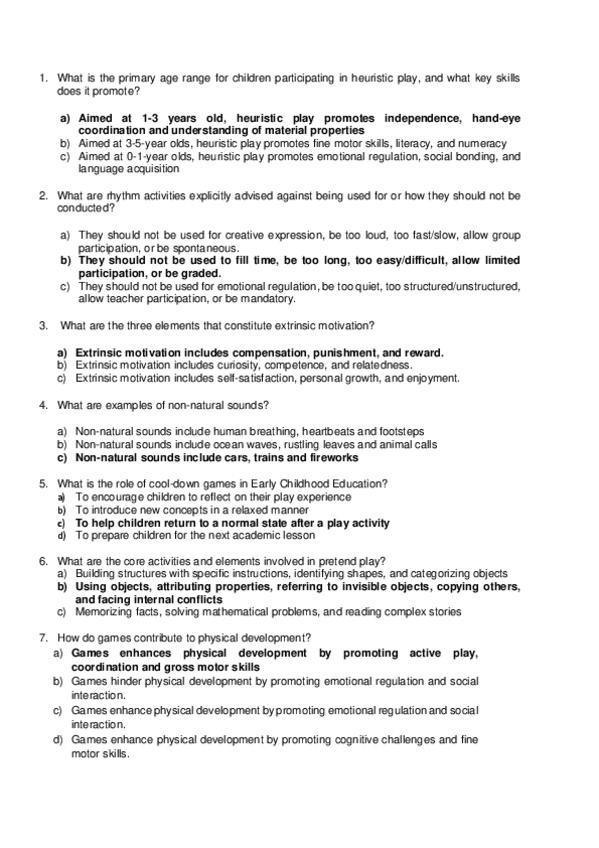 1. What is the primary age range for children participating in heuristic play, and what key skills does it promote?

a) Aimed at 1-3 years old, heuristic play promotes independence, hand-eye coordination and understanding of material properties
b) Aimed at 3-5-year olds, heuristic play promotes fine motor skills, literacy, and numeracy
c) Aimed at 0-1-year olds, heuristic play promotes emotional regulation, social bonding, and language acquisition

2. What are rhythm activities explicitly advised against being used for or how they should not be conducted?

a) They should not be used for creative expression, be too loud, too fast/slow, allow group participation, or be spontaneous.
b) They should not be used to fill time, be too long, too easy/difficult, allow limited participation, or be graded.
c) They should not be used for emotional regulation, be too quiet, too structured/unstructured, allow teacher participation, or be mandatory.

3. What are the three elements that constitute extrinsic motivation?

a) Extrinsic motivation includes compensation, punishment, and reward.
b) Extrinsic motivation includes curiosity, competence, and relatedness.
c) Extrinsic motivation includes self-satisfaction, personal growth, and enjoyment.

4. What are examples of non-natural sounds?

a) Non-natural sounds include human breathing, heartbeats and footsteps
b) Non-natural sounds include ocean waves, rustling leaves and animal calls
c) Non-natural sounds include cars, trains and fireworks

5. What is the role of cool-down games in Early Childhood Education?
a) To encourage children to reflect on their play experience
b) To introduce new concepts in a relaxed manner
c) To help children return to a normal state after a play activity
d) To prepare children for the next academic lesson

6. What are the core activities and elements involved in pretend play?
a) Building structures with specific instructions, identifying shapes, and categorizing objects
b) Using objects, attributing properties, referring to invisible objects, copying others, and facing internal conflicts
c) Memorizing facts, solving mathematical problems, and reading complex stories

7. How do games contribute to physical development?
a) Games enhances physical development by promoting active play, coordination and gross motor skills
b) Games hinder physical development by promoting emotional regulation and social interaction.
c) Games enhance physical development by promoting emotional regulation and social interaction.
d) Games enhance physical development by promoting cognitive challenges and fine motor skills.